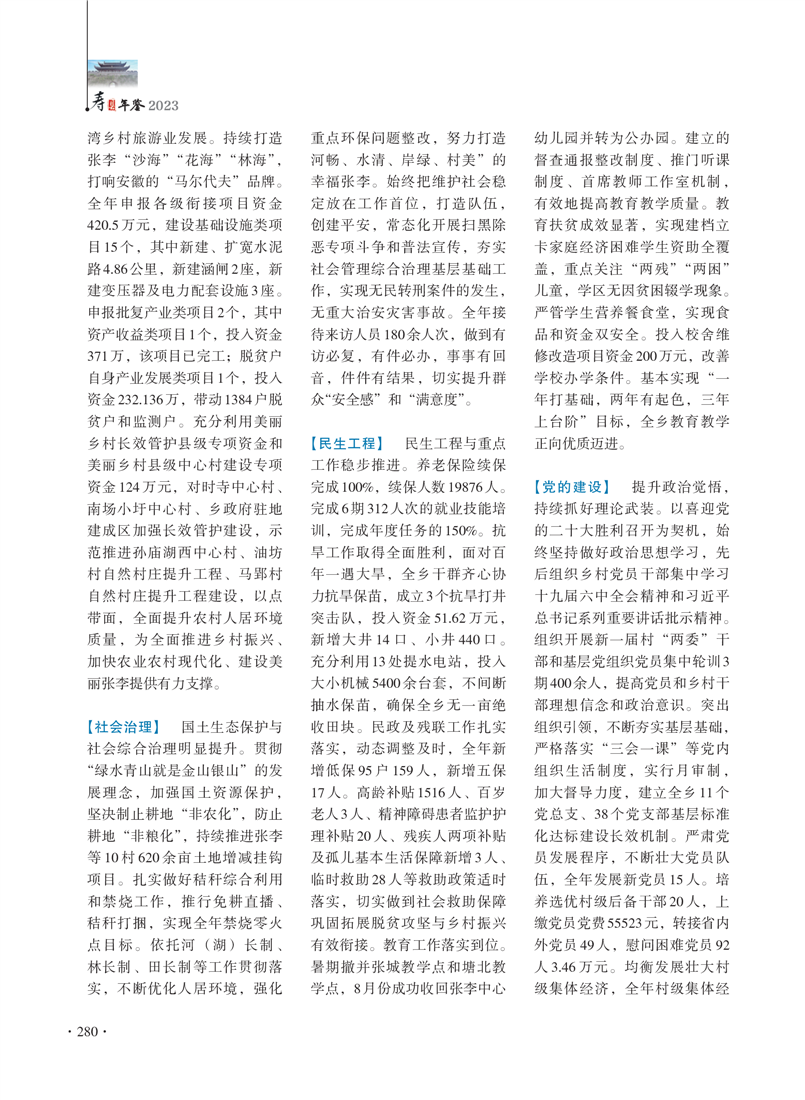 寿县年鉴 2023

湾乡村旅游业发展。持续打造张李“沙海”“花海”“林海”，打响安徽的“马尔代夫”品牌。全年申报各级衔接项目资金420.5万元，建设基础设施类项目15个，其中新建、扩宽水泥路4.86公里，新建涵闸2座，新建变压器及电力配套设施3座。申报批复产业类项目2个，其中资产收益类项目1个，投入资金371万，该项目已完工；脱贫户自身产业发展类项目1个，投入资金232.136万，带动1384户脱贫户和监测户。充分利用美丽乡村长效管护县级专项资金和美丽乡村县级中心村建设专项资金124万元，对时寺中心村、南场小圩中心村、乡政府驻地建成区加强长效管护建设，示范推进孙庙湖西中心村、油坊村自然村庄提升工程、马郢村自然村庄提升工程建设，以点带面，全面提升农村人居环境质量，为全面推进乡村振兴、加快农业农村现代化、建设美丽张李提供有力支撑。

【社会治理】 国土生态保护与社会综合治理明显提升。贯彻“绿水青山就是金山银山”的发展理念，加强国土资源保护，坚决制止耕地“非农化”，防止耕地“非粮化”，持续推进张李等10村620余亩土地增减挂钩项目。扎实做好秸秆综合利用和禁烧工作，推行免耕直播、秸秆打捆，实现全年禁烧零火点目标。依托河（湖）长制、林长制、田长制等工作贯彻落实，不断优化人居环境，强化重点环保问题整改，努力打造河畅、水清、岸绿、村美”的幸福张李。始终把维护社会稳定放在工作首位，打造队伍，创建平安，常态化开展扫黑除恶专项斗争和普法宣传，夯实社会管理综合治理基层基础工作，实现无民转刑案件的发生，无重大治安灾害事故。全年接待来访人员180余人次，做到有访必复，有件必办，事事有回音，件件有结果，切实提升群众“安全感”和“满意度”。

【民生工程】 民生工程与重点工作稳步推进。养老保险续保完成100%，续保人数19876人。完成6期312人次的就业技能培训，完成年度任务的150%。抗旱工作取得全面胜利，面对百年一遇大旱，全乡干群齐心协力抗旱保苗，成立3个抗旱打井突击队，投入资金51.62万元，新增大井14口、小井440口。充分利用13处提水电站，投入大小机械5400余台套，不间断抽水保苗，确保全乡无一亩绝收田块。民政及残联工作扎实落实，动态调整及时，全年新增低保95户159人，新增五保17人。高龄补贴1516人、百岁老人3人、精神障碍患者监护护理补贴20人、残疾人两项补贴及孤儿基本生活保障新增3人、临时救助28人等救助政策适时落实，切实做到社会救助保障巩固拓展脱贫攻坚与乡村振兴有效衔接。教育工作落实到位。暑期撤并张城教学点和塘北教学点，8月份成功收回张李中心幼儿园并转为公办园。建立的督查通报整改制度、推门听课制度、首席教师工作室机制，有效地提高教育教学质量。教育扶贫成效显著，实现建档立卡家庭经济困难学生资助全覆盖，重点关注“两残”“两困”儿童，学区无因贫困辍学现象。严管学生营养餐食堂，实现食品和资金双安全。投入校舍维修改造项目资金200万元，改善学校办学条件。基本实现“一年打基础，两年有起色，三年上台阶”目标，全乡教育教学正向优质迈进。

【党的建设】 提升政治觉悟，持续抓好理论武装。以喜迎党的二十大胜利召开为契机，始终坚持做好政治思想学习，先后组织乡村党员干部集中学习十九届六中全会精神和习近平总书记系列重要讲话批示精神。组织开展新一届村“两委”干部和基层党组织党员集中轮训3期400余人，提高党员和乡村干部理想信念和政治意识。突出组织引领，不断夯实基层基础，严格落实“三会一课”等党内组织生活制度，实行月审制，加大督导力度，建立全乡11个党总支、38个党支部基层标准化达标建设长效机制。严肃党员发展程序，不断壮大党员队伍，全年发展新党员15人。培养选优村级后备干部20人，上缴党员党费55523元，转接省内外党员49人，慰问困难党员92人3.46万元。均衡发展壮大村级集体经济，全年村级集体经

· 280 ·